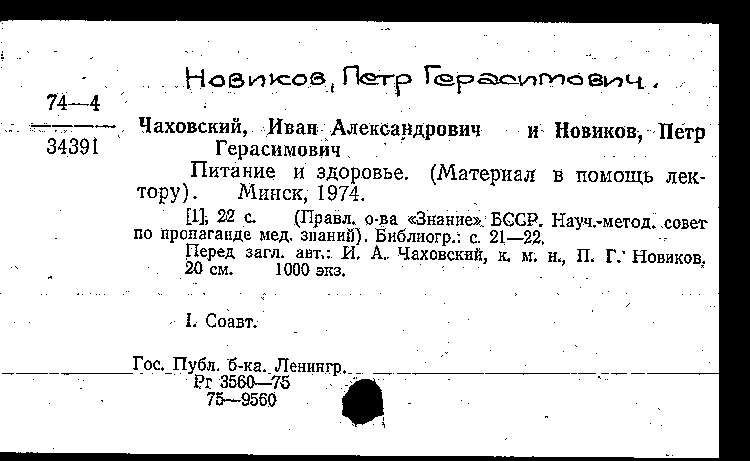 Новиков, Петр Герасимович.

74—4

34391

Чаховский, Иван Александрович и Новиков, Петр Герасимович

Питание и здоровье. (Материал в помощь лектору). Минск, 1974.

[1], 22 с. (Правл. о-ва «Знание» БССР. Науч.-метод. совет по пропаганде мед. знаний). Библиогр.: с. 21—22.

Перед загл. авт.: И. А. Чаховский, к. м. н., П. Г. Новиков. 20 см. 1000 экз.

I. Соавт.

Гос. Публ. б-ка. Ленингр.
Рг 3560—75
75—9560